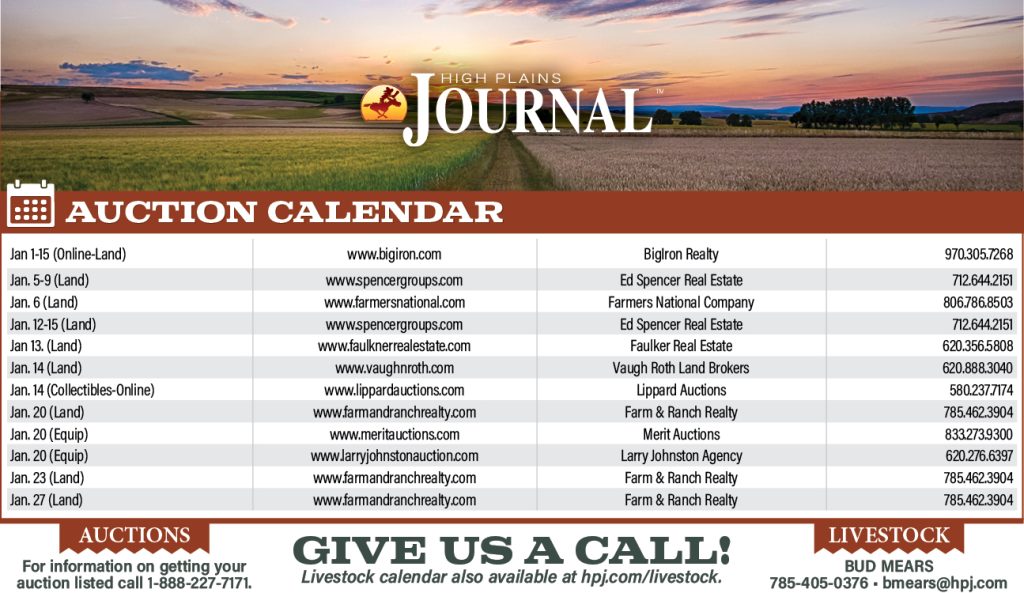 HIGH PLAINS
JOURNAL™

AUCTION CALENDAR

| | | | |
|---|---|---|---|
| Jan 1-15 (Online-Land) | www.bigiron.com | BigIron Realty | 970.305.7268 |
| Jan. 5-9 (Land) | www.spencergroups.com | Ed Spencer Real Estate | 712.644.2151 |
| Jan. 6 (Land) | www.farmersnational.com | Farmers National Company | 806.786.8503 |
| Jan. 12-15 (Land) | www.spencergroups.com | Ed Spencer Real Estate | 712.644.2151 |
| Jan 13. (Land) | www.faulknerrealestate.com | Faulker Real Estate | 620.356.5808 |
| Jan. 14 (Land) | www.vaughnroth.com | Vaugh Roth Land Brokers | 620.888.3040 |
| Jan. 14 (Collectibles-Online) | www.lippardauctions.com | Lippard Auctions | 580.237.7174 |
| Jan. 20 (Land) | www.farmandranchrealty.com | Farm & Ranch Realty | 785.462.3904 |
| Jan. 20 (Equip) | www.meritauctions.com | Merit Auctions | 833.273.9300 |
| Jan. 20 (Equip) | www.larryjohnstonauction.com | Larry Johnston Agency | 620.276.6397 |
| Jan. 23 (Land) | www.farmandranchrealty.com | Farm & Ranch Realty | 785.462.3904 |
| Jan. 27 (Land) | www.farmandranchrealty.com | Farm & Ranch Realty | 785.462.3904 |

AUCTIONS
For information on getting your auction listed call 1-888-227-7171.

GIVE US A CALL!
Livestock calendar also available at hpj.com/livestock.

LIVESTOCK
BUD MEARS
785-405-0376 • bmears@hpj.com